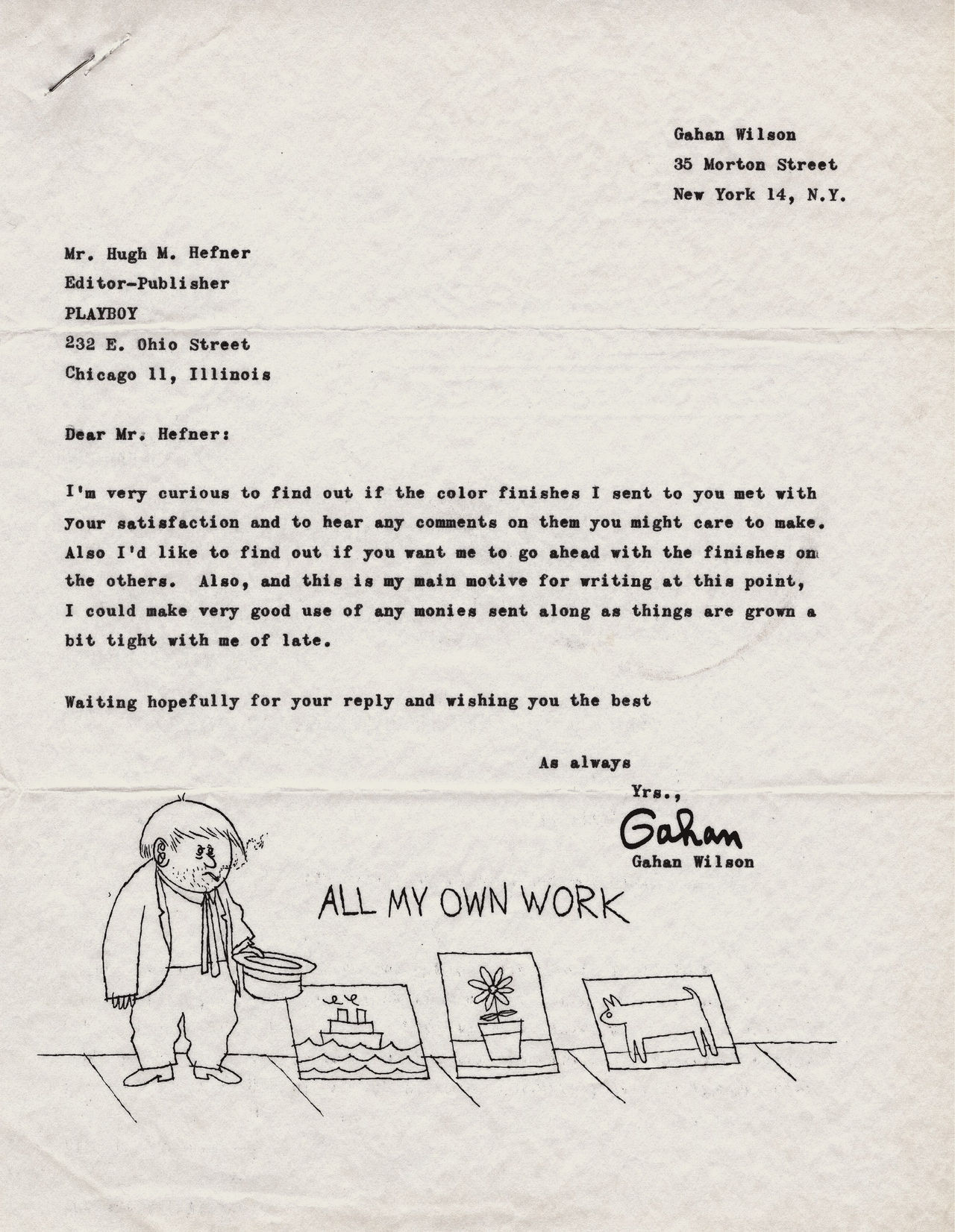 Gahan Wilson
35 Morton Street
New York 14, N.Y.

Mr. Hugh M. Hefner
Editor-Publisher
PLAYBOY
232 E. Ohio Street
Chicago 11, Illinois

Dear Mr. Hefner:

I'm very curious to find out if the color finishes I sent to you met with your satisfaction and to hear any comments on them you might care to make. Also I'd like to find out if you want me to go ahead with the finishes on the others. Also, and this is my main motive for writing at this point, I could make very good use of any monies sent along as things are grown a bit tight with me of late.

Waiting hopefully for your reply and wishing you the best

As always
Yrs.,
Gahan
Gahan Wilson

ALL MY OWN WORK